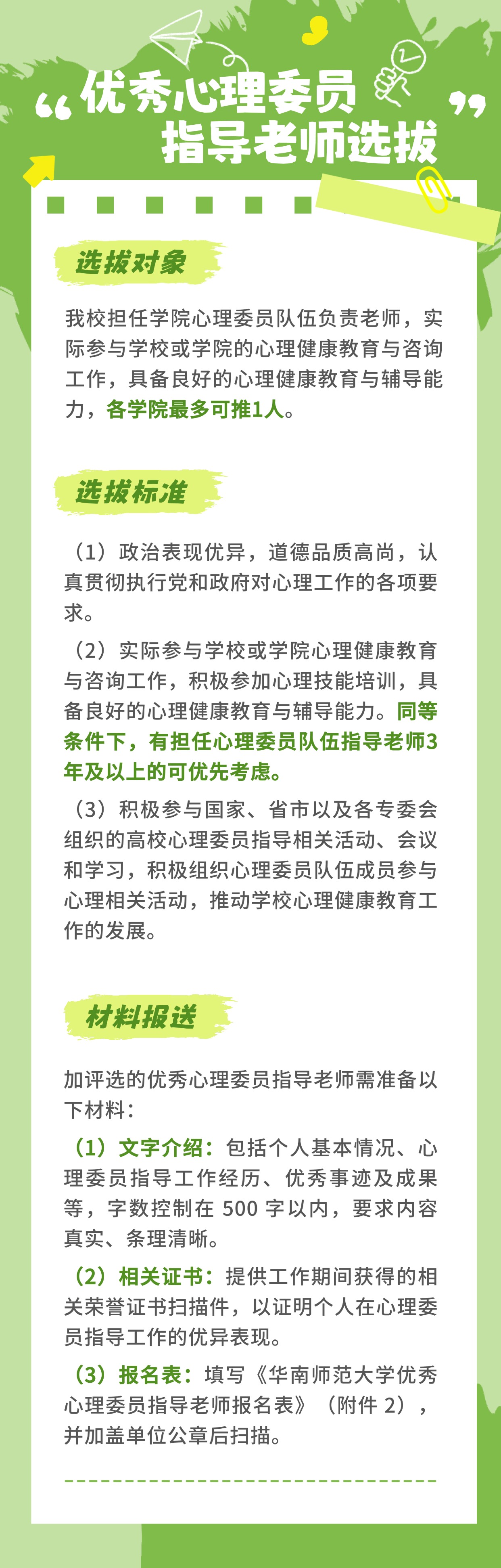 “优秀心理委员指导老师选拔”

选拔对象

我校担任学院心理委员队伍负责老师，实际参与学校或学院的心理健康教育与咨询工作，具备良好的心理健康教育与辅导能力，各学院最多可推1人。

选拔标准

（1）政治表现优异，道德品质高尚，认真贯彻执行党和政府对心理工作的各项要求。

（2）实际参与学校或学院心理健康教育与咨询工作，积极参加心理技能培训，具备良好的心理健康教育与辅导能力。同等条件下，有担任心理委员队伍指导老师3年及以上的可优先考虑。

（3）积极参与国家、省市以及各专委会组织的高校心理委员指导相关活动、会议和学习，积极组织心理委员队伍成员参与心理相关活动，推动学校心理健康教育工作的发展。

材料报送

加评选的优秀心理委员指导老师需准备以下材料：

（1）文字介绍：包括个人基本情况、心理委员指导工作经历、优秀事迹及成果等，字数控制在500字以内，要求内容真实、条理清晰。

（2）相关证书：提供工作期间获得的相关荣誉证书扫描件，以证明个人在心理委员指导工作的优异表现。

（3）报名表：填写《华南师范大学优秀心理委员指导老师报名表》（附件2），并加盖单位公章后扫描。